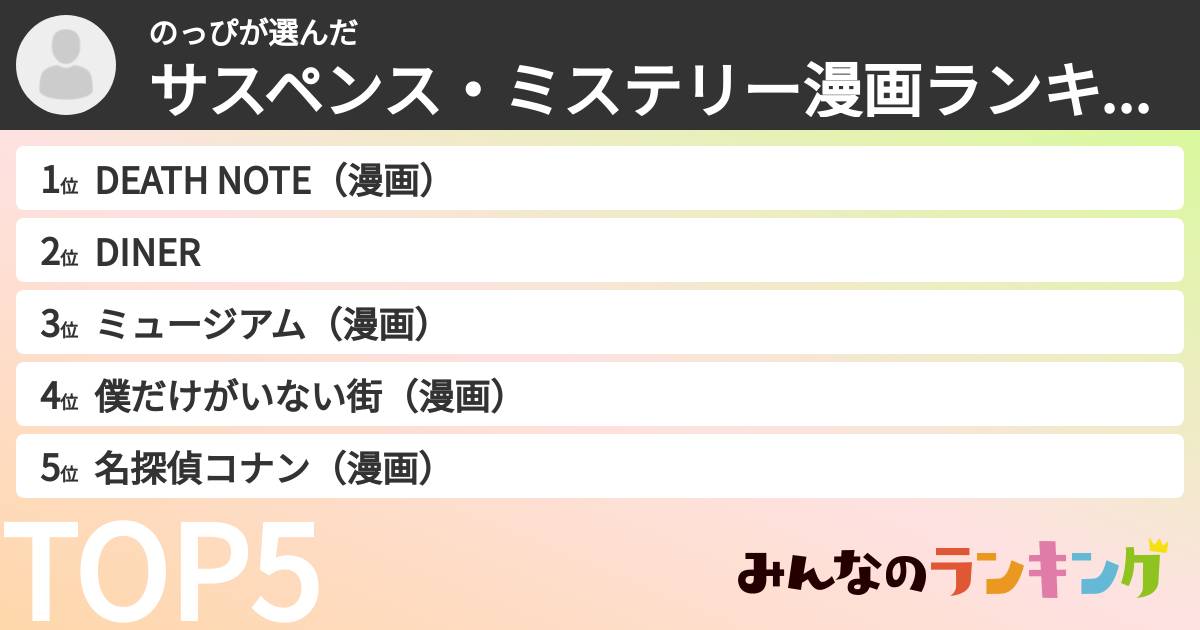 のっぴが選んだ
サスペンス・ミステリー漫画ランキ...

1位 DEATH NOTE（漫画）
2位 DINER
3位 ミュージアム（漫画）
4位 僕だけがいない街（漫画）
5位 名探偵コナン（漫画）

TOP5

みんなのランキング